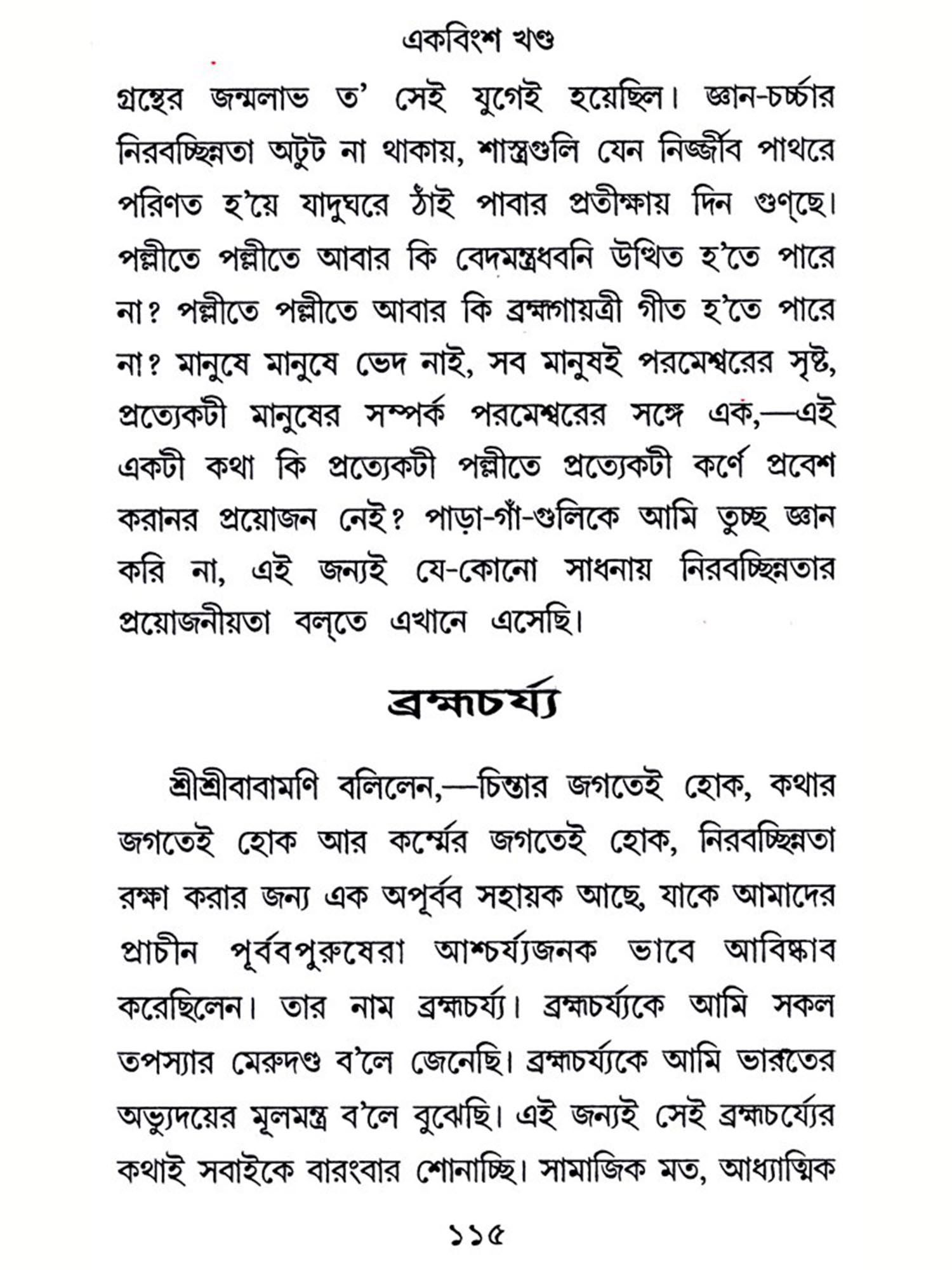 একবিংশ খণ্ড

গ্রন্থের জন্মলাভ ত' সেই যুগেই হয়েছিল। জ্ঞান-চর্চ্চার নিরবচ্ছিন্নতা অটুট না থাকায়, শাস্ত্রগুলি যেন নির্জ্জীব পাথরে পরিণত হ'য়ে যাদুঘরে ঠাঁই পাবার প্রতীক্ষায় দিন গুণ্‌ছে। পল্লীতে পল্লীতে আবার কি বেদমন্ত্রধ্বনি উত্থিত হ'তে পারে না? পল্লীতে পল্লীতে আবার কি ব্রহ্মগায়ত্রী গীত হ'তে পারে না? মানুষে মানুষে ভেদ নাই, সব মানুষই পরমেশ্বরের সৃষ্ট, প্রত্যেকটী মানুষের সম্পর্ক পরমেশ্বরের সঙ্গে এক,—এই একটী কথা কি প্রত্যেকটী পল্লীতে প্রত্যেকটী কর্ণে প্রবেশ করানর প্রয়োজন নেই? পাড়া-গাঁ-গুলিকে আমি তুচ্ছ জ্ঞান করি না, এই জন্যই যে-কোনো সাধনায় নিরবচ্ছিন্নতার প্রয়োজনীয়তা বল্‌তে এখানে এসেছি।

ব্রহ্মচর্য্য

শ্রীশ্রীবাবামণি বলিলেন,—চিন্তার জগতেই হোক, কথার জগতেই হোক আর কর্ম্মের জগতেই হোক, নিরবচ্ছিন্নতা রক্ষা করার জন্য এক অপূর্ব্ব সহায়ক আছে, যাকে আমাদের প্রাচীন পূর্ব্বপুরুষেরা আশ্চর্য্যজনক ভাবে আবিষ্কাব করেছিলেন। তার নাম ব্রহ্মচর্য্য। ব্রহ্মচর্য্যকে আমি সকল তপস্যার মেরুদণ্ড ব'লে জেনেছি। ব্রহ্মচর্য্যকে আমি ভারতের অভ্যুদয়ের মূলমন্ত্র ব'লে বুঝেছি। এই জন্যই সেই ব্রহ্মচর্য্যের কথাই সবাইকে বারংবার শোনাচ্ছি। সামাজিক মত, আধ্যাত্মিক

১১৫